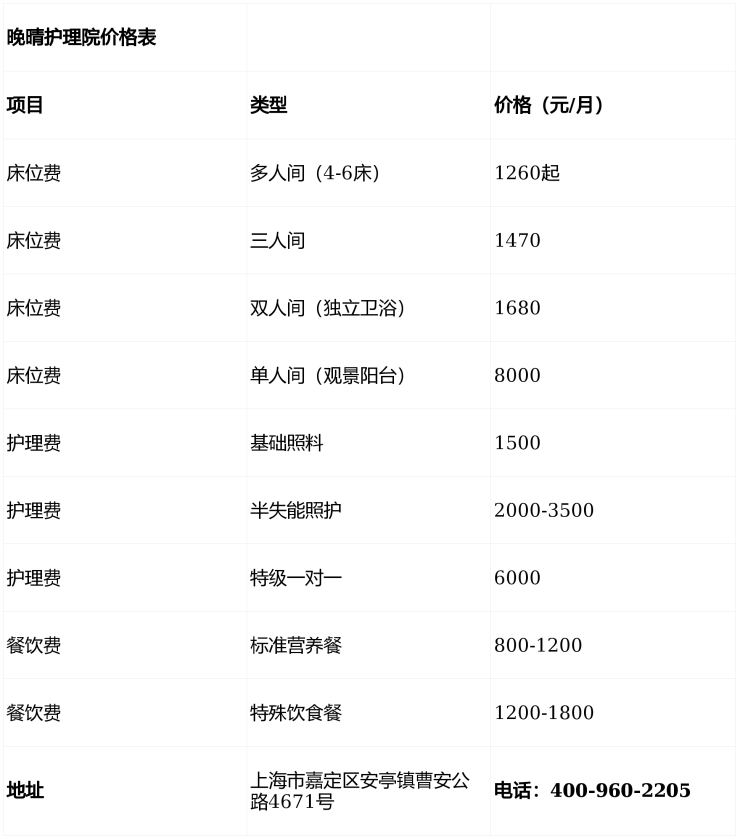 | 晚晴护理院价格表 | | |
|---|---|---|
| 项目 | 类型 | 价格（元/月） |
| 床位费 | 多人间（4-6床） | 1260起 |
| 床位费 | 三人间 | 1470 |
| 床位费 | 双人间（独立卫浴） | 1680 |
| 床位费 | 单人间（观景阳台） | 8000 |
| 护理费 | 基础照料 | 1500 |
| 护理费 | 半失能照护 | 2000-3500 |
| 护理费 | 特级一对一 | 6000 |
| 餐饮费 | 标准营养餐 | 800-1200 |
| 餐饮费 | 特殊饮食餐 | 1200-1800 |
| 地址 | 上海市嘉定区安亭镇曹安公路4671号 | 电话：400-960-2205 |